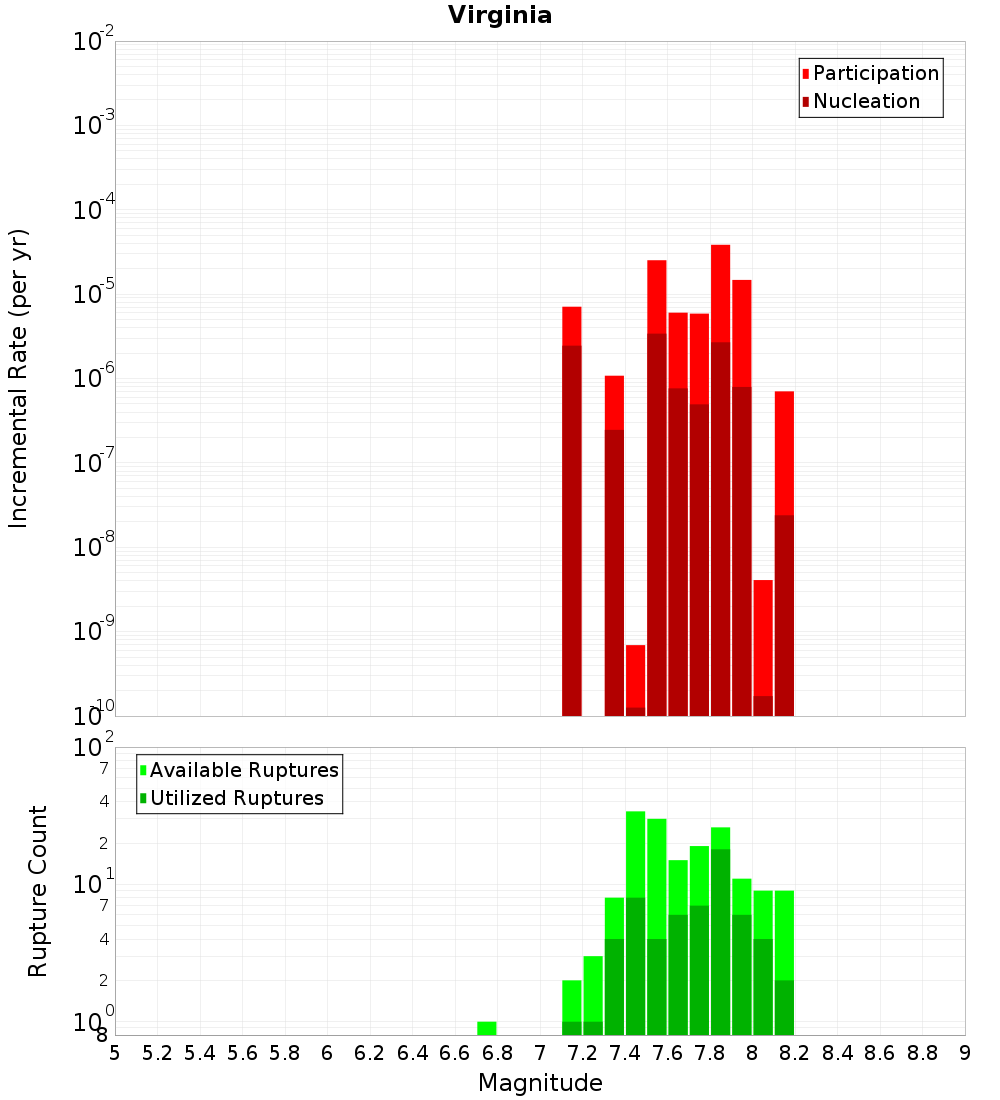 Virginia

Participation
Nucleation

Incremental Rate (per yr)

$10^{-2}$
$10^{-3}$
$10^{-4}$
$10^{-5}$
$10^{-6}$
$10^{-7}$
$10^{-8}$
$10^{-9}$
$10^{-10}$

Available Ruptures
Utilized Ruptures

Rupture Count

$10^{2}$
7
4
2
$10^{1}$
7
4
2
$10^{0}$
8

5 5.2 5.4 5.6 5.8 6 6.2 6.4 6.6 6.8 7 7.2 7.4 7.6 7.8 8 8.2 8.4 8.6 8.8 9

Magnitude